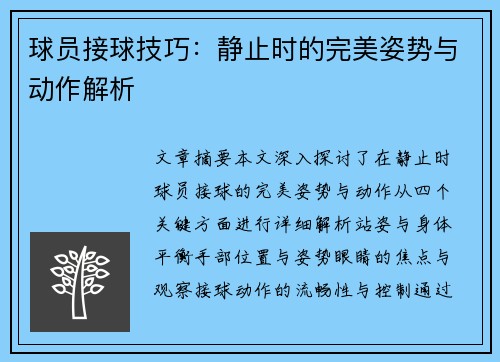 球员接球技巧：静止时的完美姿势与动作解析

文章摘要本文深入探讨了在静止时球员接球的完美姿势与动作从四个关键方面进行详细解析站姿与身体平衡手部位置与姿势眼睛的焦点与观察接球动作的流畅性与控制通过